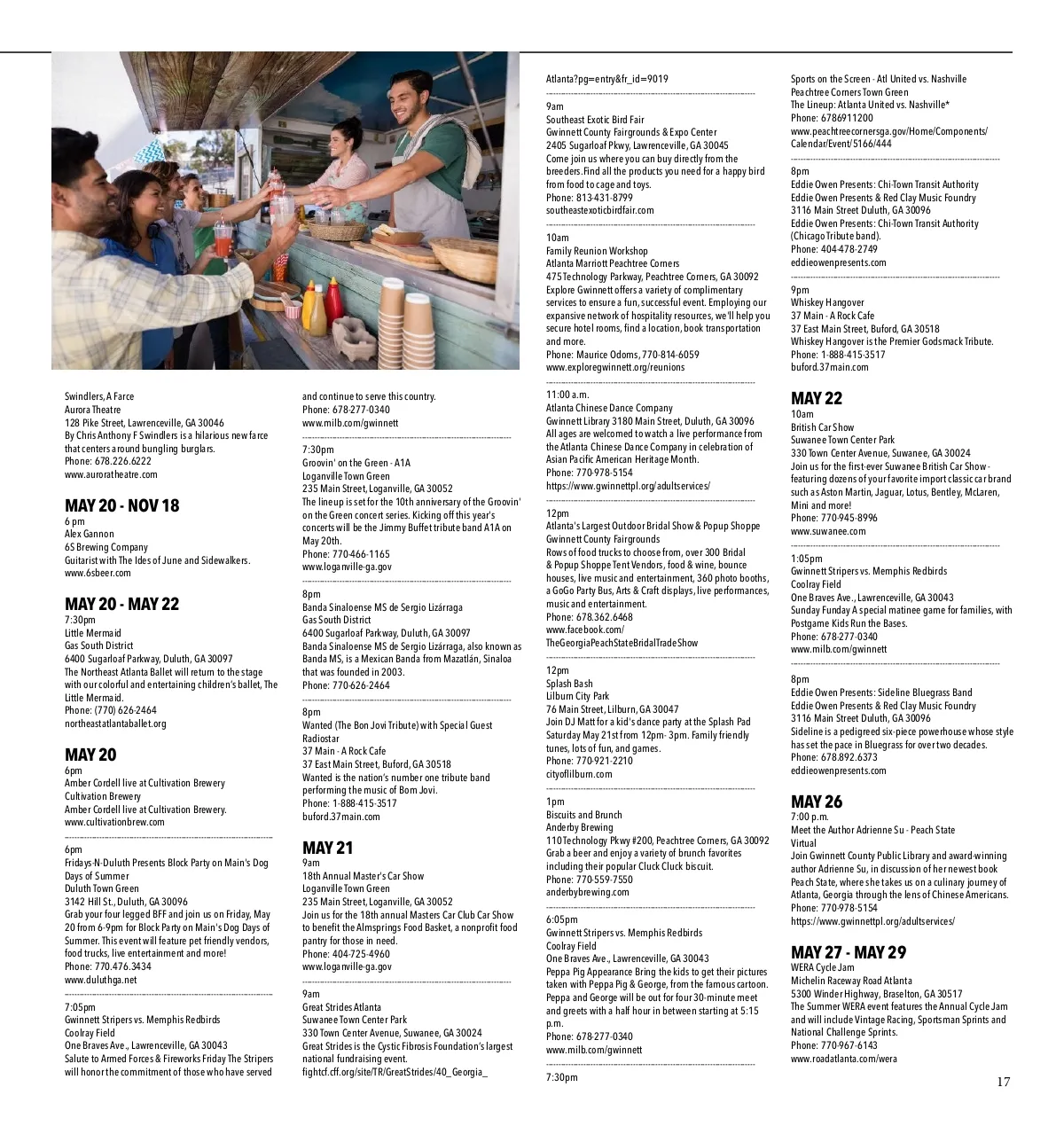 Swindlers, A Farce
Aurora Theatre
128 Pike Street, Lawrenceville, GA 30046
By Chris Anthony F Swindlers is a hilarious new farce that centers around bungling burglars.
Phone: 678.226.6222
www.auroratheatre.com

MAY 20 - NOV 18
6 pm
Alex Gannon
6S Brewing Company
Guitarist with The Ides of June and Sidewalkers.
www.6sbeer.com

MAY 20 - MAY 22
7:30pm
Little Mermaid
Gas South District
6400 Sugarloaf Parkway, Duluth, GA 30097
The Northeast Atlanta Ballet will return to the stage with our colorful and entertaining children's ballet, The Little Mermaid.
Phone: (770) 626-2464
northeastatlantaballet.org

MAY 20
6pm
Amber Cordell live at Cultivation Brewery
Cultivation Brewery
Amber Cordell live at Cultivation Brewery.
www.cultivationbrew.com

6pm
Fridays-N-Duluth Presents Block Party on Main's Dog Days of Summer
Duluth Town Green
3142 Hill St., Duluth, GA 30096
Grab your four legged BFF and join us on Friday, May 20 from 6-9pm for Block Party on Main's Dog Days of Summer. This event will feature pet friendly vendors, food trucks, live entertainment and more!
Phone: 770.476.3434
www.duluthga.net

7:05pm
Gwinnett Stripers vs. Memphis Redbirds
Coolray Field
One Braves Ave., Lawrenceville, GA 30043
Salute to Armed Forces & Fireworks Friday The Stripers will honor the commitment of those who have served and continue to serve this country.
Phone: 678-277-0340
www.milb.com/gwinnett

7:30pm
Groovin' on the Green - A1A
Loganville Town Green
235 Main Street, Loganville, GA 30052
The lineup is set for the 10th anniversary of the Groovin' on the Green concert series. Kicking off this year's concerts will be the Jimmy Buffet tribute band A1A on May 20th.
Phone: 770-466-1165
www.loganville-ga.gov

8pm
Banda Sinaloense MS de Sergio Lizárraga
Gas South District
6400 Sugarloaf Parkway, Duluth, GA 30097
Banda Sinaloense MS de Sergio Lizárraga, also known as Banda MS, is a Mexican Banda from Mazatlán, Sinaloa that was founded in 2003.
Phone: 770-626-2464

8pm
Wanted (The Bon Jovi Tribute) with Special Guest Radiostar
37 Main - A Rock Cafe
37 East Main Street, Buford, GA 30518
Wanted is the nation's number one tribute band performing the music of Bom Jovi.
Phone: 1-888-415-3517
buford.37main.com

MAY 21
9am
18th Annual Master's Car Show
Loganville Town Green
235 Main Street, Loganville, GA 30052
Join us for the 18th annual Masters Car Club Car Show to benefit the Almsprings Food Basket, a nonprofit food pantry for those in need.
Phone: 404-725-4960
www.loganville-ga.gov

9am
Great Strides Atlanta
Suwanee Town Center Park
330 Town Center Avenue, Suwanee, GA 30024
Great Strides is the Cystic Fibrosis Foundation's largest national fundraising event.
fightcf.cff.org/site/TR/GreatStrides/40_Georgia_Atlanta?pg=entry&fr_id=9019

9am
Southeast Exotic Bird Fair
Gwinnett County Fairgrounds & Expo Center
2405 Sugarloaf Pkwy, Lawrenceville, GA 30045
Come join us where you can buy directly from the breeders. Find all the products you need for a happy bird from food to cage and toys.
Phone: 813-431-8799
southeastexoticbirdfair.com

10am
Family Reunion Workshop
Atlanta Marriott Peachtree Corners
475 Technology Parkway, Peachtree Corners, GA 30092
Explore Gwinnett offers a variety of complimentary services to ensure a fun, successful event. Employing our expansive network of hospitality resources, we'll help you secure hotel rooms, find a location, book transportation and more.
Phone: Maurice Odoms, 770-814-6059
www.exploregwinnett.org/reunions

11:00 a.m.
Atlanta Chinese Dance Company
Gwinnett Library 3180 Main Street, Duluth, GA 30096
All ages are welcomed to watch a live performance from the Atlanta Chinese Dance Company in celebration of Asian Pacific American Heritage Month.
Phone: 770-978-5154
https://www.gwinnettpl.org/adultservices/

12pm
Atlanta's Largest Outdoor Bridal Show & Popup Shoppe
Gwinnett County Fairgrounds
Rows of food trucks to choose from, over 300 Bridal & Popup Shoppe Tent Vendors, food & wine, bounce houses, live music and entertainment, 360 photo booths, a GoGo Party Bus, Arts & Craft displays, live performances, music and entertainment.
Phone: 678.362.6468
www.facebook.com/TheGeorgiaPeachStateBridalTradeShow

12pm
Splash Bash
Lilburn City Park
76 Main Street, Lilburn, GA 30047
Join DJ Matt for a kid's dance party at the Splash Pad Saturday May 21st from 12pm- 3pm. Family friendly tunes, lots of fun, and games.
Phone: 770-921-2210
cityoflilburn.com

1pm
Biscuits and Brunch
Anderby Brewing
110 Technology Pkwy #200, Peachtree Corners, GA 30092
Grab a beer and enjoy a variety of brunch favorites including their popular Cluck Cluck biscuit.
Phone: 770-559-7550
anderbybrewing.com

6:05pm
Gwinnett Stripers vs. Memphis Redbirds
Coolray Field
One Braves Ave., Lawrenceville, GA 30043
Peppa Pig Appearance Bring the kids to get their pictures taken with Peppa Pig & George, from the famous cartoon. Peppa and George will be out for four 30-minute meet and greets with a half hour in between starting at 5:15 p.m.
Phone: 678-277-0340
www.milb.com/gwinnett

7:30pm
Sports on the Screen - Atl United vs. Nashville
Peachtree Corners Town Green
The Lineup: Atlanta United vs. Nashville*
Phone: 6786911200
www.peachtreecornersga.gov/Home/Components/Calendar/Event/5166/444

8pm
Eddie Owen Presents: Chi-Town Transit Authority
Eddie Owen Presents & Red Clay Music Foundry
3116 Main Street Duluth, GA 30096
Eddie Owen Presents: Chi-Town Transit Authority (Chicago Tribute band).
Phone: 404-478-2749
eddieowenpresents.com

9pm
Whiskey Hangover
37 Main - A Rock Cafe
37 East Main Street, Buford, GA 30518
Whiskey Hangover is the Premier Godsmack Tribute.
Phone: 1-888-415-3517
buford.37main.com

MAY 22
10am
British Car Show
Suwanee Town Center Park
330 Town Center Avenue, Suwanee, GA 30024
Join us for the first-ever Suwanee British Car Show - featuring dozens of your favorite import classic car brand such as Aston Martin, Jaguar, Lotus, Bentley, McLaren, Mini and more!
Phone: 770-945-8996
www.suwanee.com

1:05pm
Gwinnett Stripers vs. Memphis Redbirds
Coolray Field
One Braves Ave., Lawrenceville, GA 30043
Sunday Funday A special matinee game for families, with Postgame Kids Run the Bases.
Phone: 678-277-0340
www.milb.com/gwinnett

8pm
Eddie Owen Presents: Sideline Bluegrass Band
Eddie Owen Presents & Red Clay Music Foundry
3116 Main Street Duluth, GA 30096
Sideline is a pedigreed six-piece powerhouse whose style has set the pace in Bluegrass for over two decades.
Phone: 678.892.6373
eddieowenpresents.com

MAY 26
7:00 p.m.
Meet the Author Adrienne Su - Peach State
Virtual
Join Gwinnett County Public Library and award-winning author Adrienne Su, in discussion of her newest book Peach State, where she takes us on a culinary journey of Atlanta, Georgia through the lens of Chinese Americans.
Phone: 770-978-5154
https://www.gwinnettpl.org/adultservices/

MAY 27 - MAY 29
WERA Cycle Jam
Michelin Raceway Road Atlanta
5300 Winder Highway, Braselton, GA 30517
The Summer WERA event features the Annual Cycle Jam and will include Vintage Racing, Sportsman Sprints and National Challenge Sprints.
Phone: 770-967-6143
www.roadatlanta.com/wera

17